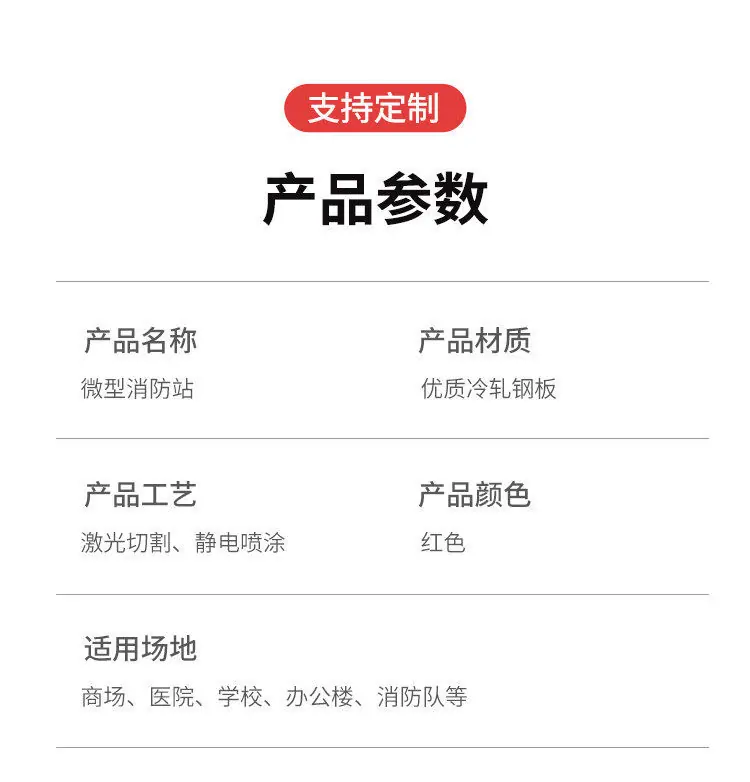 支持定制

产品参数

产品名称
微型消防站

产品材质
优质冷轧钢板

产品工艺
激光切割、静电喷涂

产品颜色
红色

适用场地
商场、医院、学校、办公楼、消防队等